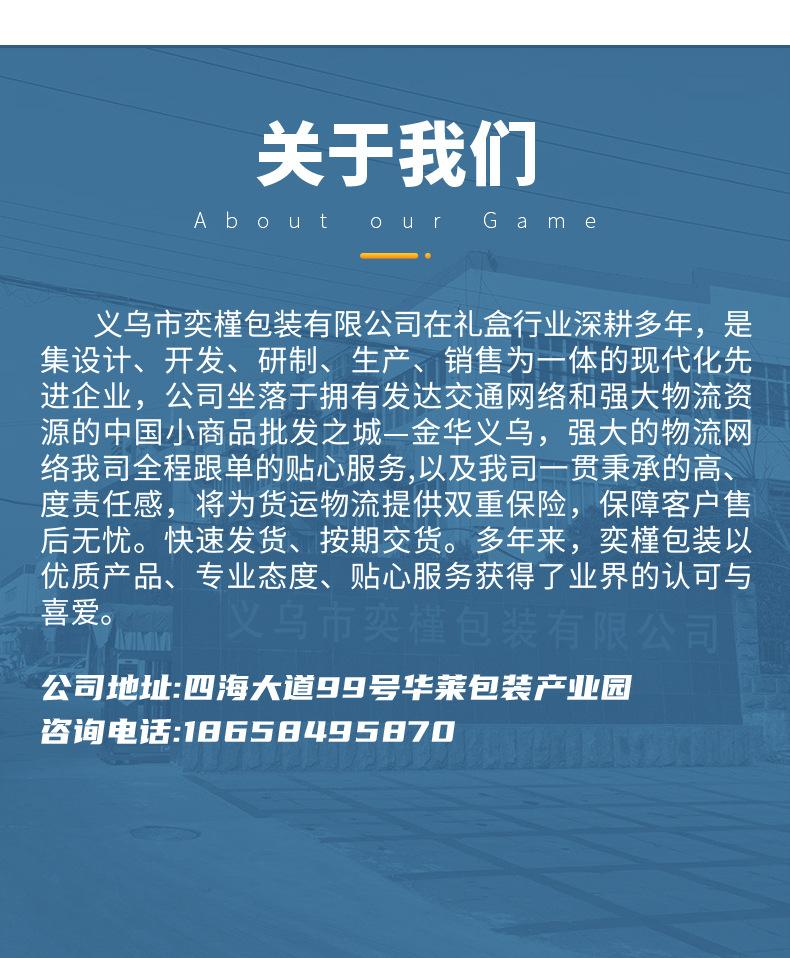 关于我们

About our Game

义乌市奕槿包装有限公司在礼盒行业深耕多年，是集设计、开发、研制、生产、销售为一体的现代化先进企业，公司坐落于拥有发达交通网络和强大物流资源的中国小商品批发之城—金华义乌，强大的物流网络我司全程跟单的贴心服务,以及我司一贯秉承的高、度责任感，将为货运物流提供双重保险，保障客户售后无忧。快速发货、按期交货。多年来，奕槿包装以优质产品、专业态度、贴心服务获得了业界的认可与喜爱。

公司地址:四海大道99号华莱包装产业园
咨询电话:18658495870

义乌市奕槿包装有限公司